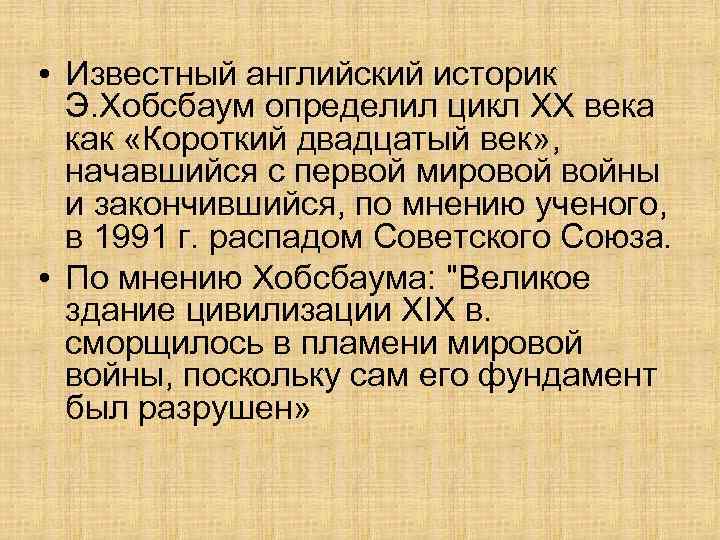 • Известный английский историк Э.Хобсбаум определил цикл XX века как «Короткий двадцатый век», начавшийся с первой мировой войны и закончившийся, по мнению ученого, в 1991 г. распадом Советского Союза.

• По мнению Хобсбаума: "Великое здание цивилизации XIX в. сморщилось в пламени мировой войны, поскольку сам его фундамент был разрушен»